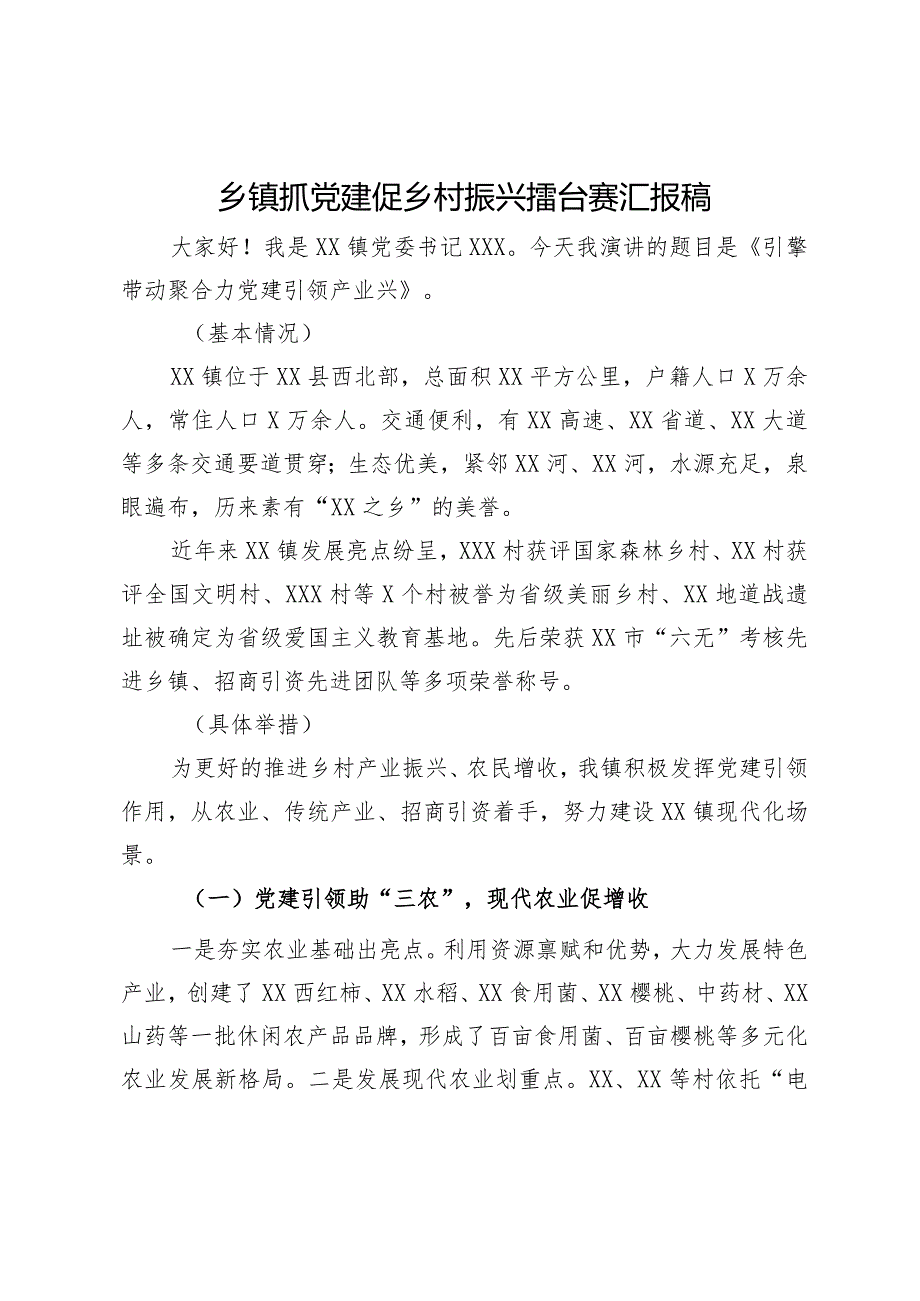 乡镇抓党建促乡村振兴擂台赛汇报稿

大家好！我是XX镇党委书记XXX。今天我演讲的题目是《引擎带动聚合力党建引领产业兴》。

（基本情况）

XX镇位于XX县西北部，总面积XX平方公里，户籍人口X万余人，常住人口X万余人。交通便利，有XX高速、XX省道、XX大道等多条交通要道贯穿；生态优美，紧邻XX河、XX河，水源充足，泉眼遍布，历来素有“XX之乡”的美誉。

近年来XX镇发展亮点纷呈，XXX村获评国家森林乡村、XX村获评全国文明村、XXX村等X个村被誉为省级美丽乡村、XX地道战遗址被确定为省级爱国主义教育基地。先后荣获XX市“六无”考核先进乡镇、招商引资先进团队等多项荣誉称号。

（具体举措）

为更好的推进乡村产业振兴、农民增收，我镇积极发挥党建引领作用，从农业、传统产业、招商引资着手，努力建设XX镇现代化场景。

（一）党建引领助“三农”，现代农业促增收

一是夯实农业基础出亮点。利用资源禀赋和优势，大力发展特色产业，创建了XX西红柿、XX水稻、XX食用菌、XX樱桃、中药材、XX山药等一批休闲农产品品牌，形成了百亩食用菌、百亩樱桃等多元化农业发展新格局。二是发展现代农业划重点。XX、XX等村依托“电